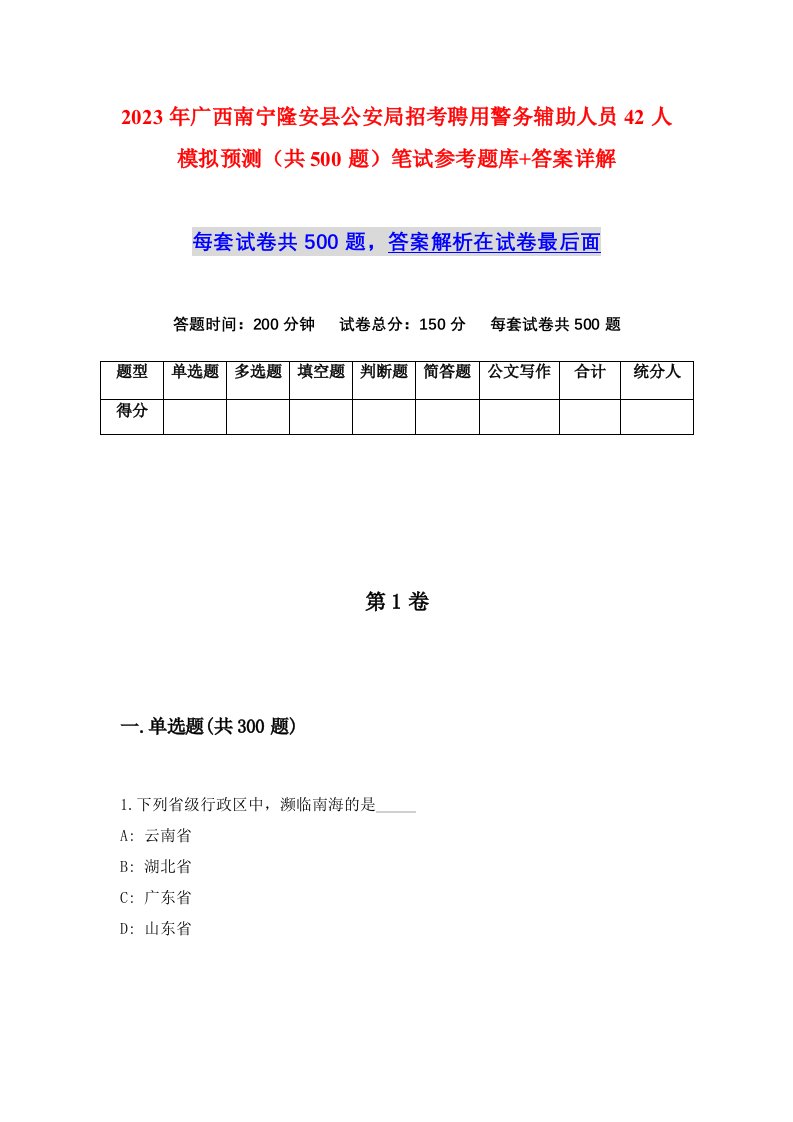 2023年广西南宁隆安县公安局招考聘用警务辅助人员42人模拟预测（共500题）笔试参考题库+答案详解

每套试卷共500题，答案解析在试卷最后面

答题时间：200分钟　试卷总分：150分　每套试卷共500题

| 题型 | 单选题 | 多选题 | 填空题 | 判断题 | 简答题 | 公文写作 | 合计 | 统分人 |
|---|---|---|---|---|---|---|---|---|
| 得分 | | | | | | | | |

第1卷

一.单选题(共300题)

1.下列省级行政区中，濒临南海的是_____

A: 云南省

B: 湖北省

C: 广东省

D: 山东省